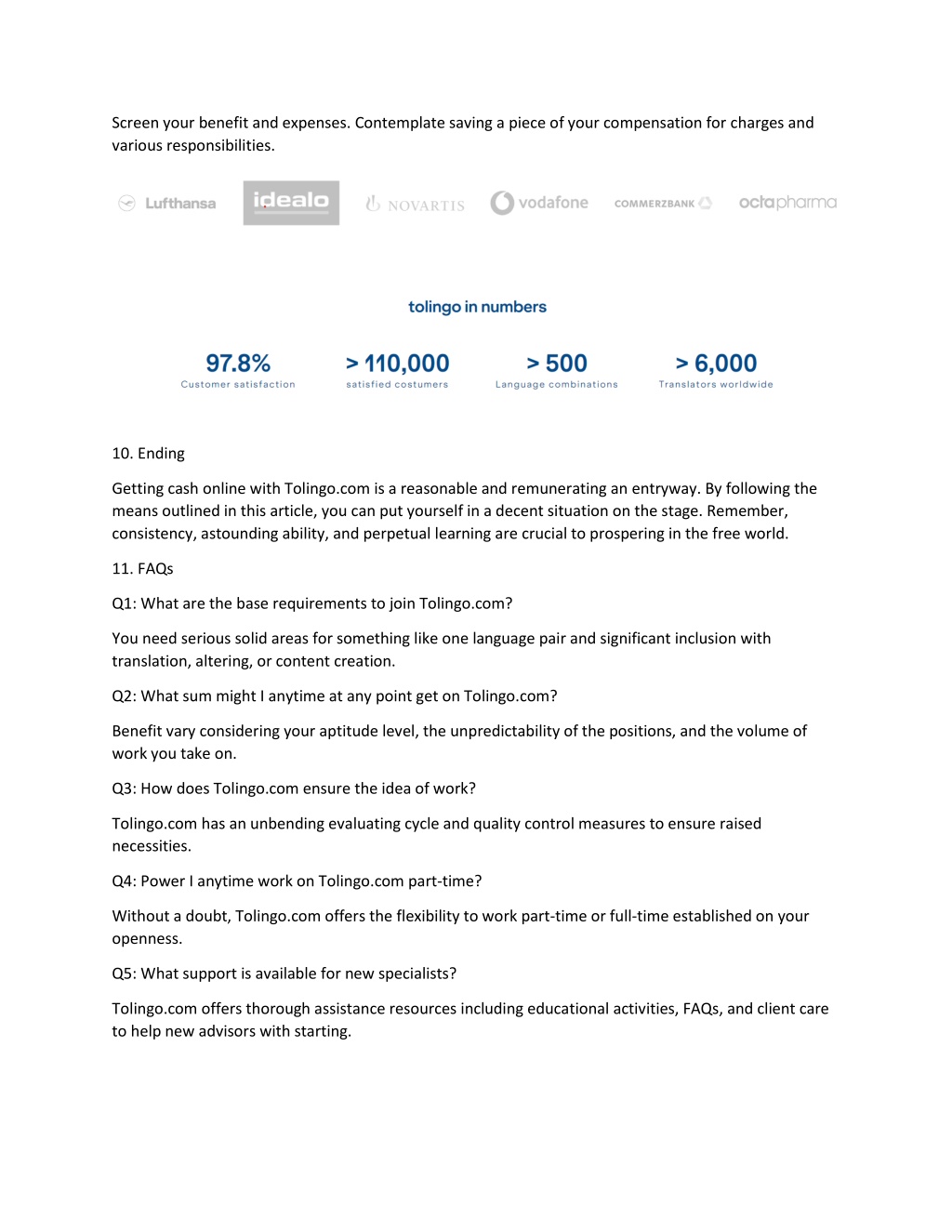 Screen your benefit and expenses. Contemplate saving a piece of your compensation for charges and various responsibilities.

Lufthansa idealo NOVARTIS vodafone COMMERZBANK octapharma

tolingo in numbers

97.8%
Customer satisfaction

> 110,000
satisfied costumers

> 500
Language combinations

> 6,000
Translators worldwide

10. Ending

Getting cash online with Tolingo.com is a reasonable and remunerating an entryway. By following the means outlined in this article, you can put yourself in a decent situation on the stage. Remember, consistency, astounding ability, and perpetual learning are crucial to prospering in the free world.

11. FAQs

Q1: What are the base requirements to join Tolingo.com?

You need serious solid areas for something like one language pair and significant inclusion with translation, altering, or content creation.

Q2: What sum might I anytime at any point get on Tolingo.com?

Benefit vary considering your aptitude level, the unpredictability of the positions, and the volume of work you take on.

Q3: How does Tolingo.com ensure the idea of work?

Tolingo.com has an unbending evaluating cycle and quality control measures to ensure raised necessities.

Q4: Power I anytime work on Tolingo.com part-time?

Without a doubt, Tolingo.com offers the flexibility to work part-time or full-time established on your openness.

Q5: What support is available for new specialists?

Tolingo.com offers thorough assistance resources including educational activities, FAQs, and client care to help new advisors with starting.